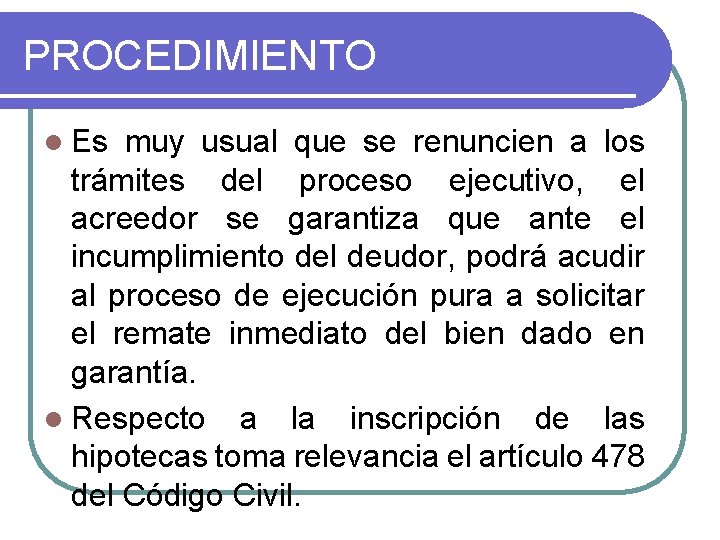 PROCEDIMIENTO

• Es muy usual que se renuncien a los trámites del proceso ejecutivo, el acreedor se garantiza que ante el incumplimiento del deudor, podrá acudir al proceso de ejecución pura a solicitar el remate inmediato del bien dado en garantía.

• Respecto a la inscripción de las hipotecas toma relevancia el artículo 478 del Código Civil.